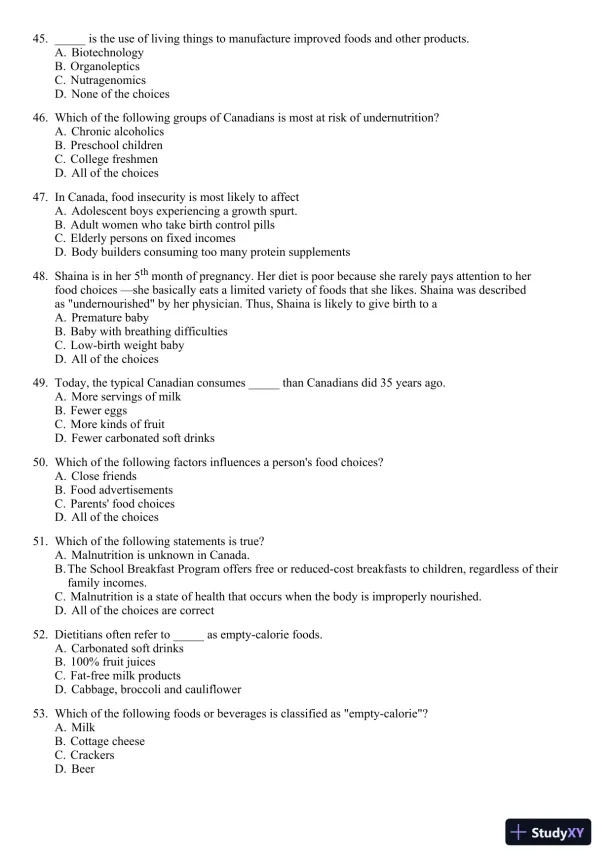 45. _____ is the use of living things to manufacture improved foods and other products.
A. Biotechnology
B. Organoleptics
C. Nutragenomics
D. None of the choices

46. Which of the following groups of Canadians is most at risk of undernutrition?
A. Chronic alcoholics
B. Preschool children
C. College freshmen
D. All of the choices

47. In Canada, food insecurity is most likely to affect
A. Adolescent boys experiencing a growth spurt.
B. Adult women who take birth control pills
C. Elderly persons on fixed incomes
D. Body builders consuming too many protein supplements

48. Shaina is in her $5^{th}$ month of pregnancy. Her diet is poor because she rarely pays attention to her food choices —she basically eats a limited variety of foods that she likes. Shaina was described as "undernourished" by her physician. Thus, Shaina is likely to give birth to a
A. Premature baby
B. Baby with breathing difficulties
C. Low-birth weight baby
D. All of the choices

49. Today, the typical Canadian consumes _____ than Canadians did 35 years ago.
A. More servings of milk
B. Fewer eggs
C. More kinds of fruit
D. Fewer carbonated soft drinks

50. Which of the following factors influences a person's food choices?
A. Close friends
B. Food advertisements
C. Parents' food choices
D. All of the choices

51. Which of the following statements is true?
A. Malnutrition is unknown in Canada.
B. The School Breakfast Program offers free or reduced-cost breakfasts to children, regardless of their family incomes.
C. Malnutrition is a state of health that occurs when the body is improperly nourished.
D. All of the choices are correct

52. Dietitians often refer to _____ as empty-calorie foods.
A. Carbonated soft drinks
B. 100% fruit juices
C. Fat-free milk products
D. Cabbage, broccoli and cauliflower

53. Which of the following foods or beverages is classified as "empty-calorie"?
A. Milk
B. Cottage cheese
C. Crackers
D. Beer

StudyXY